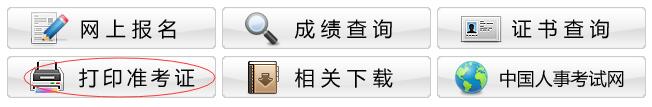 网上报名

成绩查询

证书查询

打印准考证

相关下载

中国人事考试网